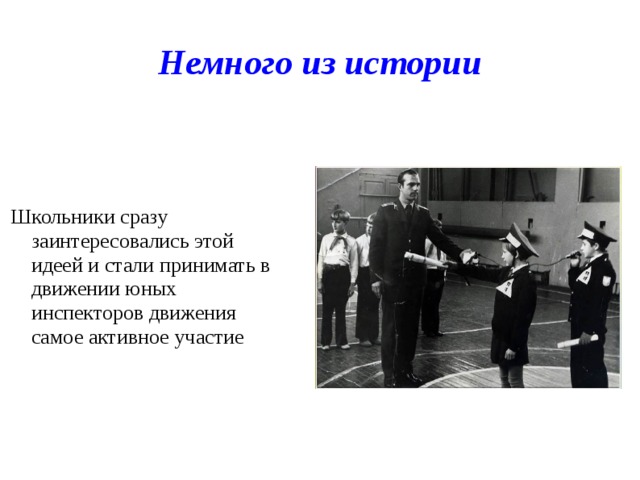 Немного из истории

Школьники сразу заинтересовались этой идеей и стали принимать в движении юных инспекторов движения самое активное участие